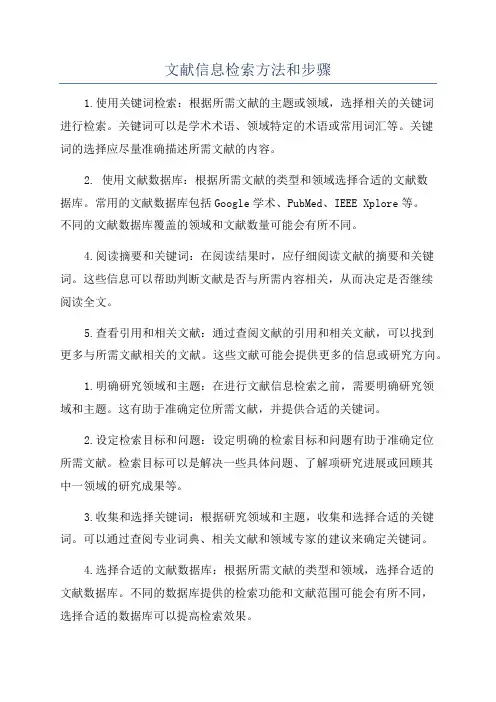 文献信息检索方法和步骤

1.使用关键词检索：根据所需文献的主题或领域，选择相关的关键词进行检索。关键词可以是学术术语、领域特定的术语或常用词汇等。关键词的选择应尽量准确描述所需文献的内容。

2. 使用文献数据库：根据所需文献的类型和领域选择合适的文献数据库。常用的文献数据库包括Google学术、PubMed、IEEE Xplore等。不同的文献数据库覆盖的领域和文献数量可能会有所不同。

4.阅读摘要和关键词：在阅读结果时，应仔细阅读文献的摘要和关键词。这些信息可以帮助判断文献是否与所需内容相关，从而决定是否继续阅读全文。

5.查看引用和相关文献：通过查阅文献的引用和相关文献，可以找到更多与所需文献相关的文献。这些文献可能会提供更多的信息或研究方向。

1.明确研究领域和主题：在进行文献信息检索之前，需要明确研究领域和主题。这有助于准确定位所需文献，并提供合适的关键词。

2.设定检索目标和问题：设定明确的检索目标和问题有助于准确定位所需文献。检索目标可以是解决一些具体问题、了解项研究进展或回顾其中一领域的研究成果等。

3.收集和选择关键词：根据研究领域和主题，收集和选择合适的关键词。可以通过查阅专业词典、相关文献和领域专家的建议来确定关键词。

4.选择合适的文献数据库：根据所需文献的类型和领域，选择合适的文献数据库。不同的数据库提供的检索功能和文献范围可能会有所不同，选择合适的数据库可以提高检索效果。